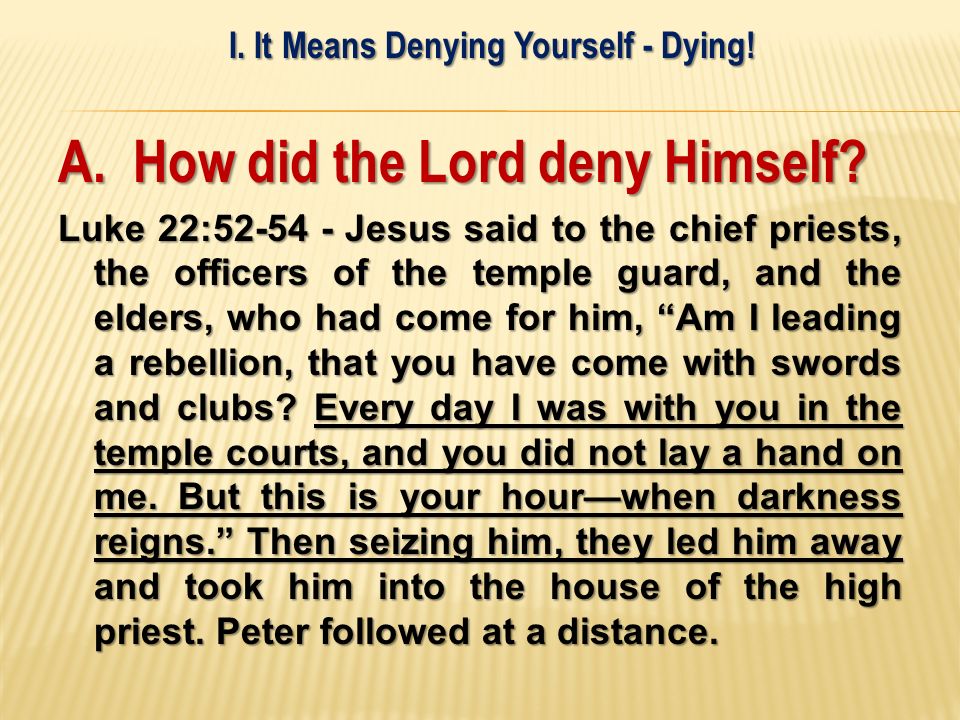 I. It Means Denying Yourself - Dying!

A. How did the Lord deny Himself?

Luke 22:52-54 - Jesus said to the chief priests, the officers of the temple guard, and the elders, who had come for him, “Am I leading a rebellion, that you have come with swords and clubs? Every day I was with you in the temple courts, and you did not lay a hand on me. But this is your hour—when darkness reigns.” Then seizing him, they led him away and took him into the house of the high priest. Peter followed at a distance.